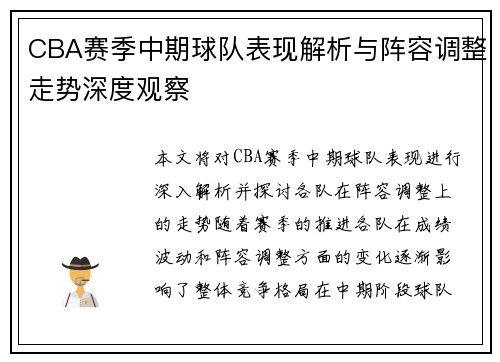 CBA赛季中期球队表现解析与阵容调整走势深度观察

本文将对CBA赛季中期球队表现进行深入解析并探讨各队在阵容调整上的走势随着赛季的推进各队在成绩波动和阵容调整方面的变化逐渐影响了整体竞争格局在中期阶段球队